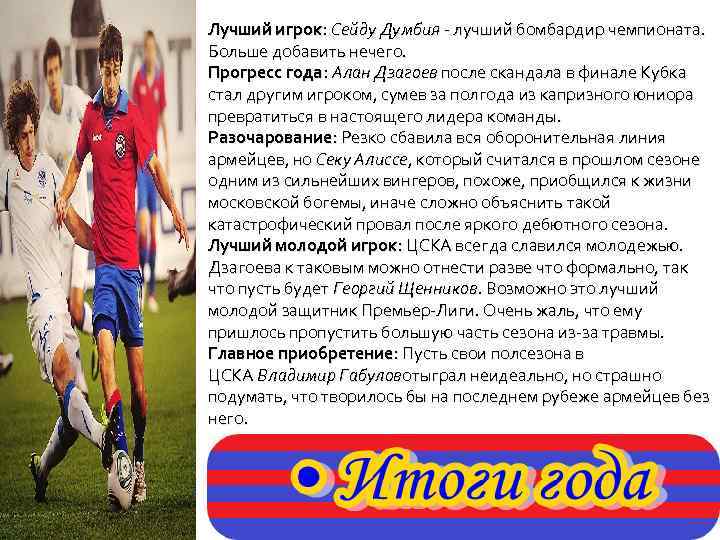 Лучший игрок: Сейду Думбия - лучший бомбардир чемпионата. Больше добавить нечего.

Прогресс года: Алан Дзагоев после скандала в финале Кубка стал другим игроком, сумев за полгода из капризного юниора превратиться в настоящего лидера команды.

Разочарование: Резко сбавила вся оборонительная линия армейцев, но Секу Алиссе, который считался в прошлом сезоне одним из сильнейших вингеров, похоже, приобщился к жизни московской богемы, иначе сложно объяснить такой катастрофический провал после яркого дебютного сезона.

Лучший молодой игрок: ЦСКА всегда славился молодежью. Дзагоева к таковым можно отнести разве что формально, так что пусть будет Георгий Щенников. Возможно это лучший молодой защитник Премьер-Лиги. Очень жаль, что ему пришлось пропустить большую часть сезона из-за травмы.

Главное приобретение: Пусть свои полсезона в ЦСКА Владимир Габуловотыграл неидеально, но страшно подумать, что творилось бы на последнем рубеже армейцев без него.

• Итоги года